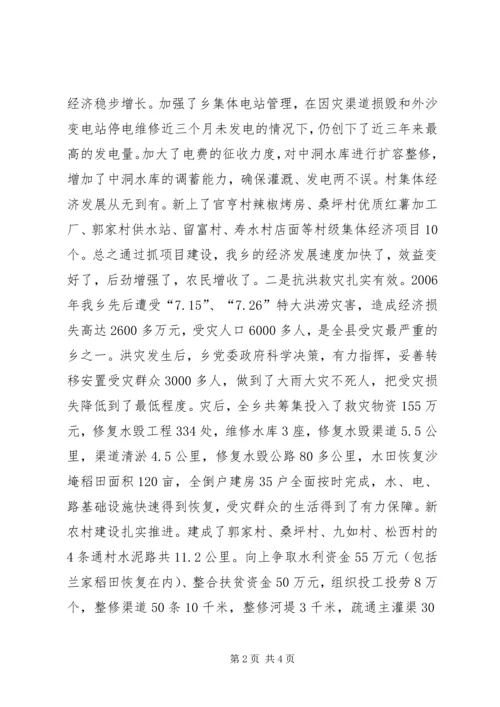 经济稳步增长。加强了乡集体电站管理，在因灾渠道损毁和外沙变电站停电维修近三个月未发电的情况下，仍创下了近三年来最高的发电量。加大了电费的征收力度，对中洞水库进行扩容整修，增加了中洞水库的调蓄能力，确保灌溉、发电两不误。村集体经济发展从无到有。新上了官亨村辣椒烤房、桑坪村优质红薯加工厂、郭家村供水站、留富村、寿水村店面等村级集体经济项目10个。总之通过抓项目建设，我乡的经济发展速度加快了，效益变好了，后劲增强了，农民增收了。二是抗洪救灾扎实有效。2006年我乡先后遭受“7.15”、“7.26”特大洪涝灾害，造成经济损失高达2600多万元，受灾人口6000多人，是全县受灾最严重的乡之一。洪灾发生后，乡党委政府科学决策，有力指挥，妥善转移安置受灾群众3000多人，做到了大雨大灾不死人，把受灾损失降低到了最低程度。灾后，全乡共筹集投入了救灾物资155万元，修复水毁工程334处，维修水库3座，修复水毁渠道5.5公里，渠道清淤4.5公里，修复水毁公路80多公里，水田恢复沙埯稻田面积120亩，全倒户建房35户全面按时完成，水、电、路基础设施快速得到恢复，受灾群众的生活得到了有力保障。新农村建设扎实推进。建成了郭家村、桑坪村、九如村、松西村的4条通村水泥路共11.2公里。向上争取水利资金55万元（包括兰家稻田恢复在内）、整合扶贫资金50万元，组织投工投劳8万个，整修渠道50条10千米，整修河堤3千米，疏通主灌渠30

第2页 共4页